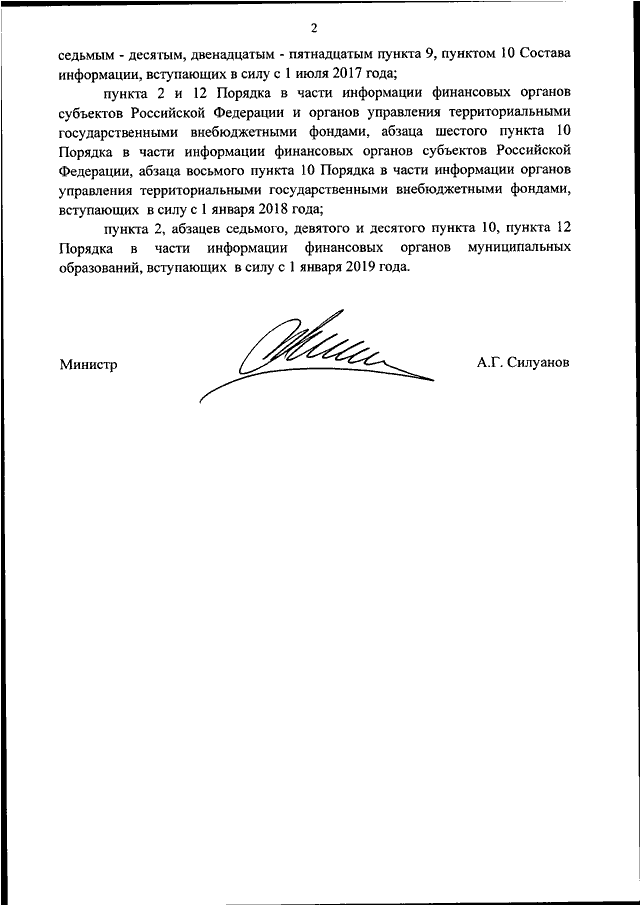 2

седьмым - десятым, двенадцатым - пятнадцатым пункта 9, пунктом 10 Состава информации, вступающих в силу с 1 июля 2017 года;

пункта 2 и 12 Порядка в части информации финансовых органов субъектов Российской Федерации и органов управления территориальными государственными внебюджетными фондами, абзаца шестого пункта 10 Порядка в части информации финансовых органов субъектов Российской Федерации, абзаца восьмого пункта 10 Порядка в части информации органов управления территориальными государственными внебюджетными фондами, вступающих в силу с 1 января 2018 года;

пункта 2, абзацев седьмого, девятого и десятого пункта 10, пункта 12 Порядка в части информации финансовых органов муниципальных образований, вступающих в силу с 1 января 2019 года.

Министр

А.Г. Силуанов